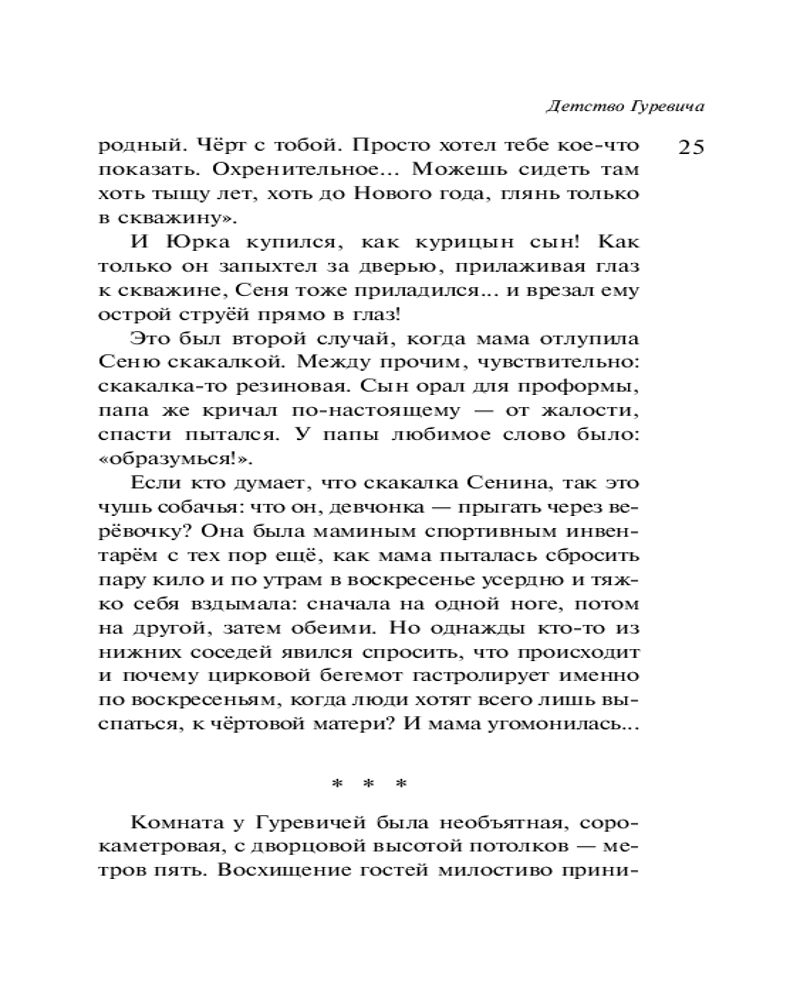 Детство Гуревича

25

родный. Чёрт с тобой. Просто хотел тебе кое-что показать. Охренительное... Можешь сидеть там хоть тыщу лет, хоть до Нового года, глянь только в скважину».

И Юрка купился, как курицын сын! Как только он запыхтел за дверью, прилаживая глаз к скважине, Сеня тоже приладился... и врезал ему острой струёй прямо в глаз!

Это был второй случай, когда мама отлупила Сеню скакалкой. Между прочим, чувствительно: скакалка-то резиновая. Сын орал для проформы, папа же кричал по-настоящему — от жалости, спасти пытался. У папы любимое слово было: «образумься!».

Если кто думает, что скакалка Сенина, так это чушь собачья: что он, девчонка — прыгать через верёвочку? Она была маминым спортивным инвентарём с тех пор ещё, как мама пыталась сбросить пару кило и по утрам в воскресенье усердно и тяжко себя вздымала: сначала на одной ноге, потом на другой, затем обеими. Но однажды кто-то из нижних соседей явился спросить, что происходит и почему цирковой бегемот гастролирует именно по воскресеньям, когда люди хотят всего лишь выспаться, к чёртовой матери? И мама угомонилась...

* * *

Комната у Гуревичей была необъятная, сорокаметровая, с дворцовой высотой потолков — метров пять. Восхищение гостей милостиво прини-